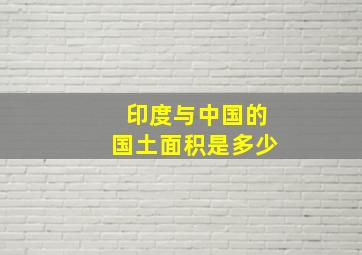 印度与中国的
国土面积是多少